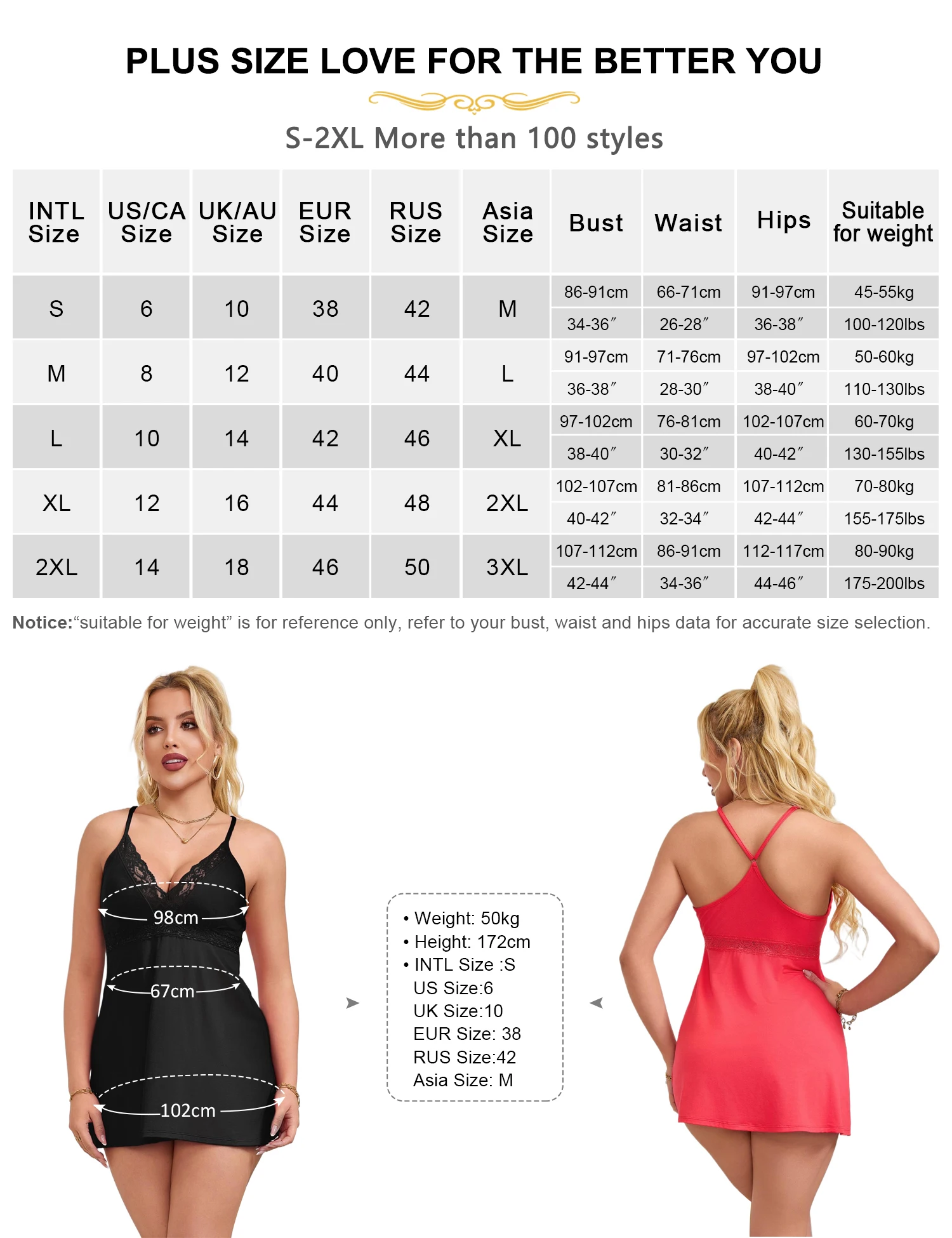 PLUS SIZE LOVE FOR THE BETTER YOU

S-2XL More than 100 styles

| INTL Size | US/CA Size | UK/AU Size | EUR Size | RUS Size | Asia Size | Bust | Waist | Hips | Suitable for weight |
|---|---|---|---|---|---|---|---|---|---|
| S | 6 | 10 | 38 | 42 | M | 86-91cm | 66-71cm | 91-97cm | 45-55kg |
| | | | | | | 34-36″ | 26-28″ | 36-38″ | 100-120lbs |
| M | 8 | 12 | 40 | 44 | L | 91-97cm | 71-76cm | 97-102cm | 50-60kg |
| | | | | | | 36-38″ | 28-30″ | 38-40″ | 110-130lbs |
| L | 10 | 14 | 42 | 46 | XL | 97-102cm | 76-81cm | 102-107cm | 60-70kg |
| | | | | | | 38-40″ | 30-32″ | 40-42″ | 130-155lbs |
| XL | 12 | 16 | 44 | 48 | 2XL | 102-107cm | 81-86cm | 107-112cm | 70-80kg |
| | | | | | | 40-42″ | 32-34″ | 42-44″ | 155-175lbs |
| 2XL | 14 | 18 | 46 | 50 | 3XL | 107-112cm | 86-91cm | 112-117cm | 80-90kg |
| | | | | | | 42-44″ | 34-36″ | 44-46″ | 175-200lbs |

Notice:“suitable for weight” is for reference only, refer to your bust, waist and hips data for accurate size selection.

98cm
67cm
102cm

• Weight: 50kg
• Height: 172cm
• INTL Size :S
US Size:6
UK Size:10
EUR Size: 38
RUS Size:42
Asia Size: M